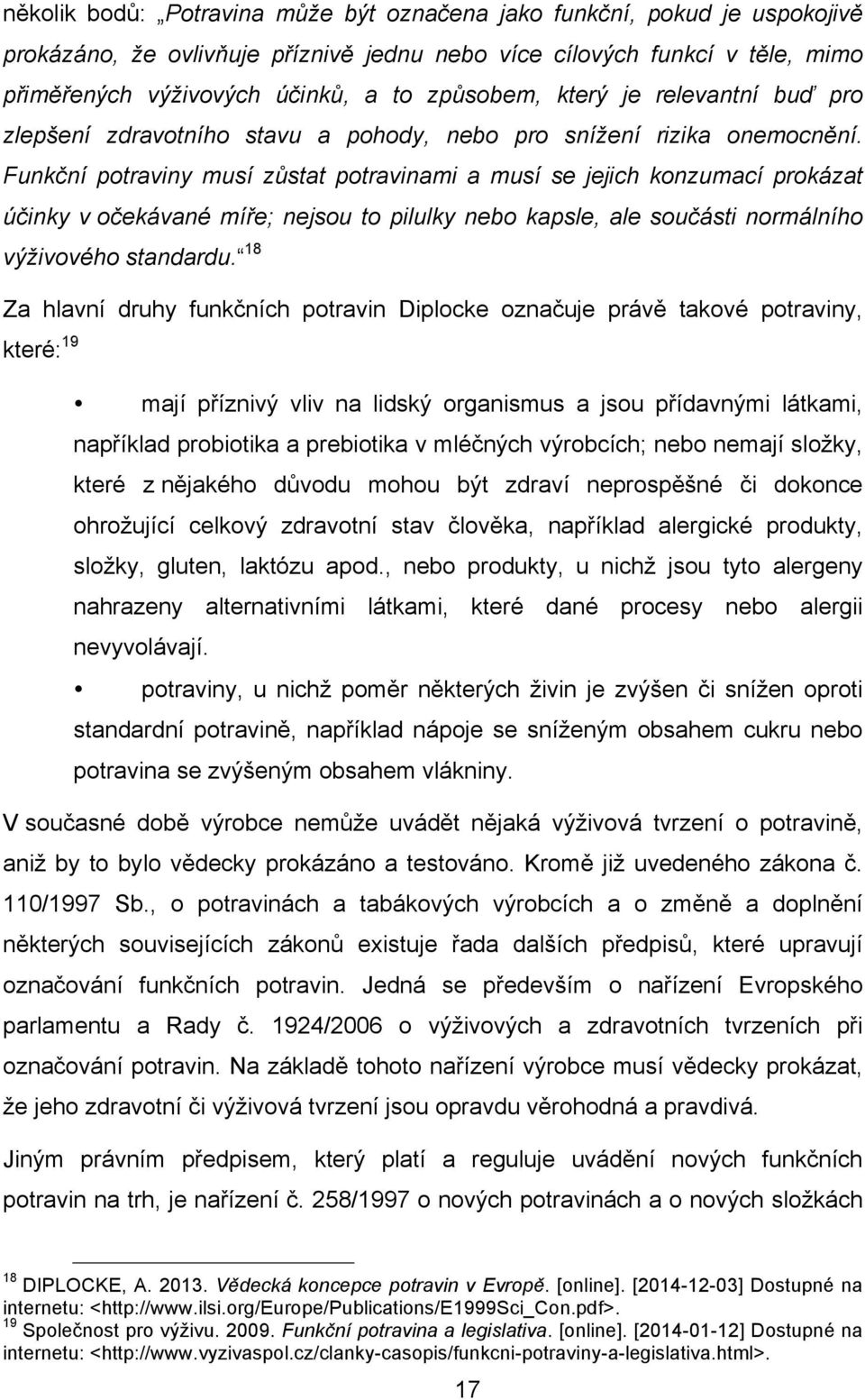 několik bodů: „Potravina může být označena jako funkční, pokud je uspokojivě prokázáno, že ovlivňuje příznivě jednu nebo více cílových funkcí v těle, mimo přiměřených výživových účinků, a to způsobem, který je relevantní buď pro zlepšení zdravotního stavu a pohody, nebo pro snížení rizika onemocnění. Funkční potraviny musí zůstat potravinami a musí se jejich konzumací prokázat účinky v očekávané míře; nejsou to pilulky nebo kapsle, ale součásti normálního výživového standardu.“$^{18}$

Za hlavní druhy funkčních potravin Diplocke označuje právě takové potraviny, které:$^{19}$

• mají příznivý vliv na lidský organismus a jsou přídavnými látkami, například probiotika a prebiotika v mléčných výrobcích; nebo nemají složky, které z nějakého důvodu mohou být zdraví neprospěšné či dokonce ohrožující celkový zdravotní stav člověka, například alergické produkty, složky, gluten, laktózu apod., nebo produkty, u nichž jsou tyto alergeny nahrazeny alternativními látkami, které dané procesy nebo alergii nevyvolávají.

• potraviny, u nichž poměr některých živin je zvýšen či snížen oproti standardní potravině, například nápoje se sníženým obsahem cukru nebo potravina se zvýšeným obsahem vlákniny.

V současné době výrobce nemůže uvádět nějaká výživová tvrzení o potravině, aniž by to bylo vědecky prokázáno a testováno. Kromě již uvedeného zákona č. 110/1997 Sb., o potravinách a tabákových výrobcích a o změně a doplnění některých souvisejících zákonů existuje řada dalších předpisů, které upravují označování funkčních potravin. Jedná se především o nařízení Evropského parlamentu a Rady č. 1924/2006 o výživových a zdravotních tvrzeních při označování potravin. Na základě tohoto nařízení výrobce musí vědecky prokázat, že jeho zdravotní či výživová tvrzení jsou opravdu věrohodná a pravdivá.

Jiným právním předpisem, který platí a reguluje uvádění nových funkčních potravin na trh, je nařízení č. 258/1997 o nových potravinách a o nových složkách

$^{18}$ DIPLOCKE, A. 2013. Vědecká koncepce potravin v Evropě. [online]. [2014-12-03] Dostupné na internetu: <http://www.ilsi.org/Europe/Publications/E1999Sci_Con.pdf>.
$^{19}$ Společnost pro výživu. 2009. Funkční potravina a legislativa. [online]. [2014-01-12] Dostupné na internetu: <http://www.vyzivaspol.cz/clanky-casopis/funkcni-potraviny-a-legislativa.html>.

17